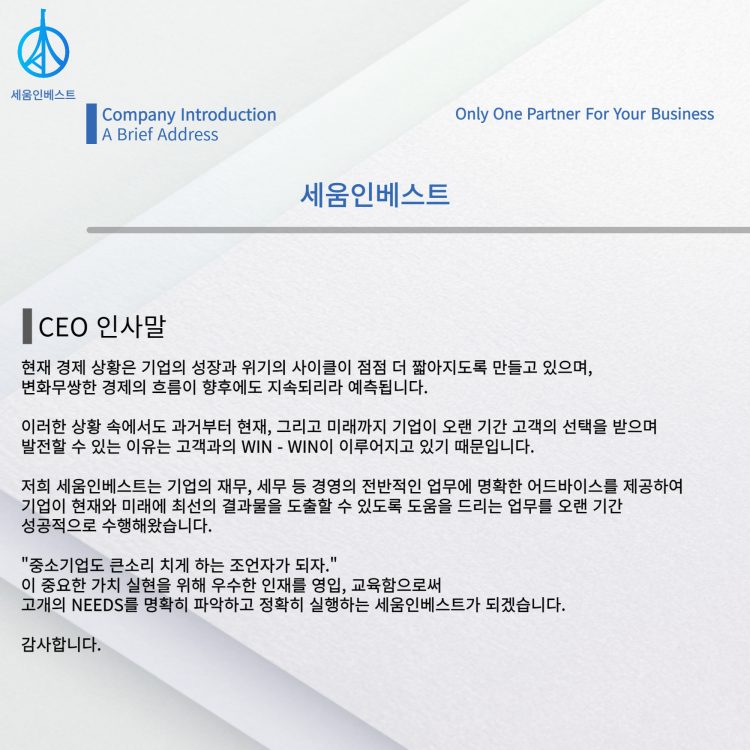 세움인베스트

Company Introduction
A Brief Address

Only One Partner For Your Business

세움인베스트

CEO 인사말

현재 경제 상황은 기업의 성장과 위기의 사이클이 점점 더 짧아지도록 만들고 있으며,
변화무쌍한 경제의 흐름이 향후에도 지속되리라 예측됩니다.

이러한 상황 속에서도 과거부터 현재, 그리고 미래까지 기업이 오랜 기간 고객의 선택을 받으며
발전할 수 있는 이유는 고객과의 WIN - WIN이 이루어지고 있기 때문입니다.

저희 세움인베스트는 기업의 재무, 세무 등 경영의 전반적인 업무에 명확한 어드바이스를 제공하여
기업이 현재와 미래에 최선의 결과물을 도출할 수 있도록 도움을 드리는 업무를 오랜 기간
성공적으로 수행해왔습니다.

"중소기업도 큰소리 치게 하는 조언자가 되자."
이 중요한 가치 실현을 위해 우수한 인재를 영입, 교육함으로써
고개의 NEEDS를 명확히 파악하고 정확히 실행하는 세움인베스트가 되겠습니다.

감사합니다.